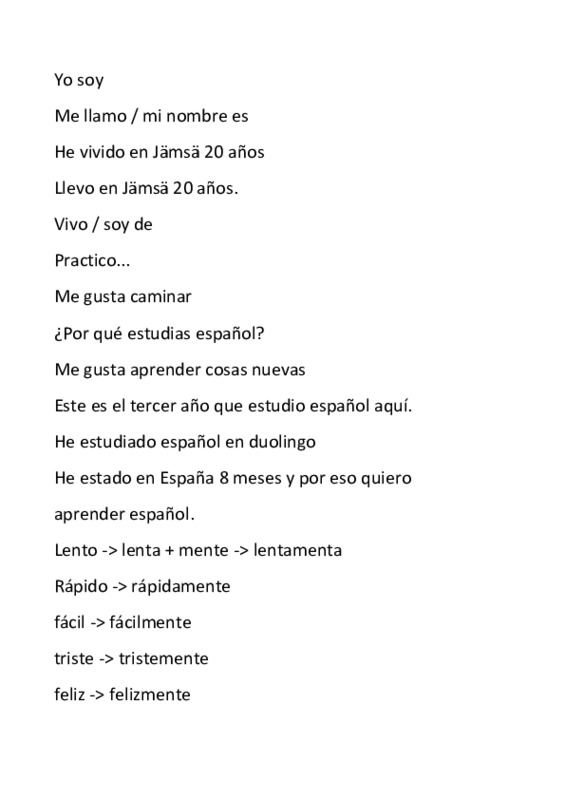 Yo soy

Me llamo / mi nombre es

He vivido en Jämsä 20 años

Llevo en Jämsä 20 años.

Vivo / soy de

Practico...

Me gusta caminar

¿Por qué estudias español?

Me gusta aprender cosas nuevas

Este es el tercer año que estudio español aquí.

He estudiado español en duolingo

He estado en España 8 meses y por eso quiero aprender español.

Lento -> lenta + mente -> lentamenta

Rápido -> rápidamente

fácil -> fácilmente

triste -> tristemente

feliz -> felizmente